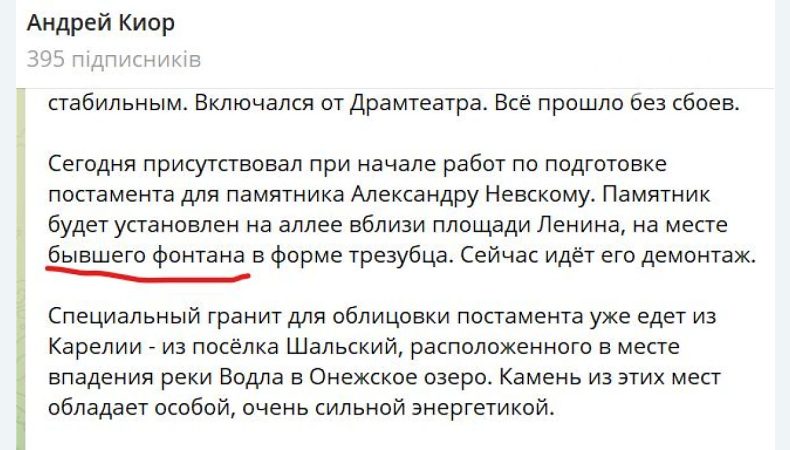 Андрей Киор
395 підписників

стабильным. Включался от Драмтеатра. Всё прошло без сбоев.

Сегодня присутствовал при начале работ по подготовке постамента для памятника Александру Невскому. Памятник будет установлен на аллее вблизи площади Ленина, на месте бывшего фонтана в форме трезубца. Сейчас идёт его демонтаж.

Специальный гранит для облицовки постамента уже едет из Карелии - из посёлка Шальский, расположенного в месте впадения реки Водла в Онежское озеро. Камень из этих мест обладает особой, очень сильной энергетикой.